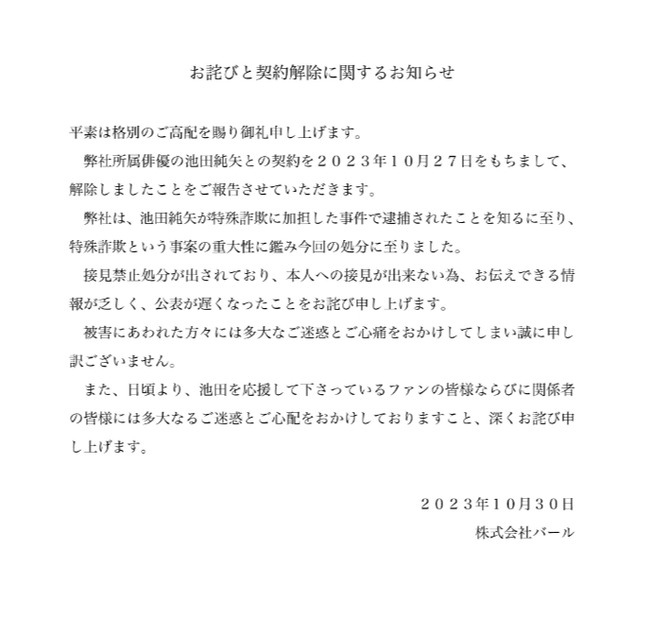 お詫びと契約解除に関するお知らせ

平素は格別のご高配を賜り御礼申し上げます。

弊社所属俳優の池田純矢との契約を２０２３年１０月２７日をもちまして、解除しましたことをご報告させていただきます。

弊社は、池田純矢が特殊詐欺に加担した事件で逮捕されたことを知るに至り、特殊詐欺という事案の重大性に鑑み今回の処分に至りました。

接見禁止処分が出されており、本人への接見が出来ない為、お伝えできる情報が乏しく、公表が遅くなったことをお詫び申し上げます。

被害にあわれた方々には多大なご迷惑とご心痛をおかけしてしまい誠に申し訳ございません。

また、日頃より、池田を応援して下さっているファンの皆様ならびに関係者の皆様には多大なるご迷惑とご心配をおかけしておりますこと、深くお詫び申し上げます。

２０２３年１０月３０日
株式会社バール